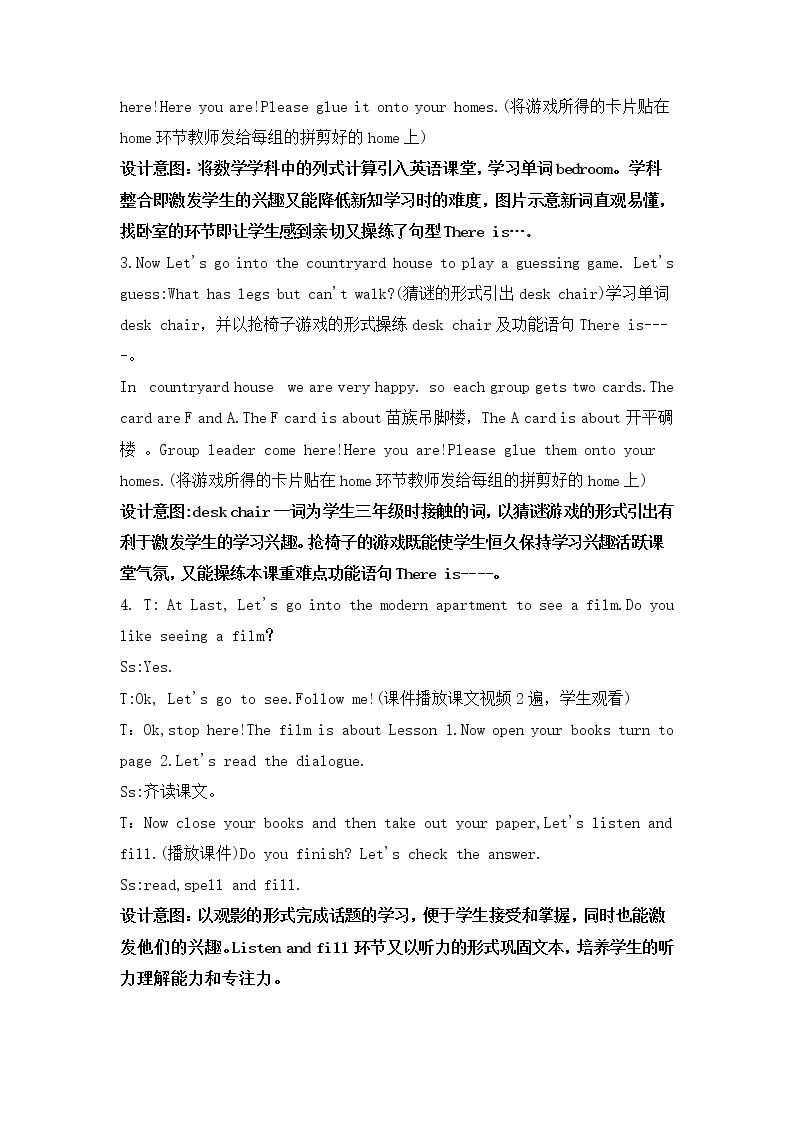 here!Here you are!Please glue it onto your homes.(将游戏所得的卡片贴在home环节教师发给每组的拼剪好的home上)

设计意图：将数学学科中的列式计算引入英语课堂，学习单词bedroom。学科整合即激发学生的兴趣又能降低新知学习时的难度，图片示意新词直观易懂，找卧室的环节即让学生感到亲切又操练了句型There is…。

3.Now Let's go into the countryard house to play a guessing game. Let's guess:What has legs but can't walk?(猜谜的形式引出desk chair)学习单词desk chair，并以抢椅子游戏的形式操练desk chair及功能语句There is----。

In countryard house we are very happy. so each group gets two cards.The card are F and A.The F card is about苗族吊脚楼，The A card is about开平碉楼。Group leader come here!Here you are!Please glue them onto your homes.(将游戏所得的卡片贴在home环节教师发给每组的拼剪好的home上)

设计意图:desk chair一词为学生三年级时接触的词，以猜谜游戏的形式引出有利于激发学生的学习兴趣。抢椅子的游戏既能使学生恒久保持学习兴趣活跃课堂气氛，又能操练本课重难点功能语句There is----。

4. T: At Last, Let's go into the modern apartment to see a film.Do you like seeing a film?

Ss:Yes.

T:Ok, Let's go to see.Follow me!(课件播放课文视频2遍，学生观看)

T：Ok,stop here!The film is about Lesson 1.Now open your books turn to page 2.Let's read the dialogue.

Ss:齐读课文。

T：Now close your books and then take out your paper,Let's listen and fill.(播放课件)Do you finish? Let's check the answer.

Ss:read,spell and fill.

设计意图：以观影的形式完成话题的学习，便于学生接受和掌握，同时也能激发他们的兴趣。Listen and fill环节又以听力的形式巩固文本，培养学生的听力理解能力和专注力。